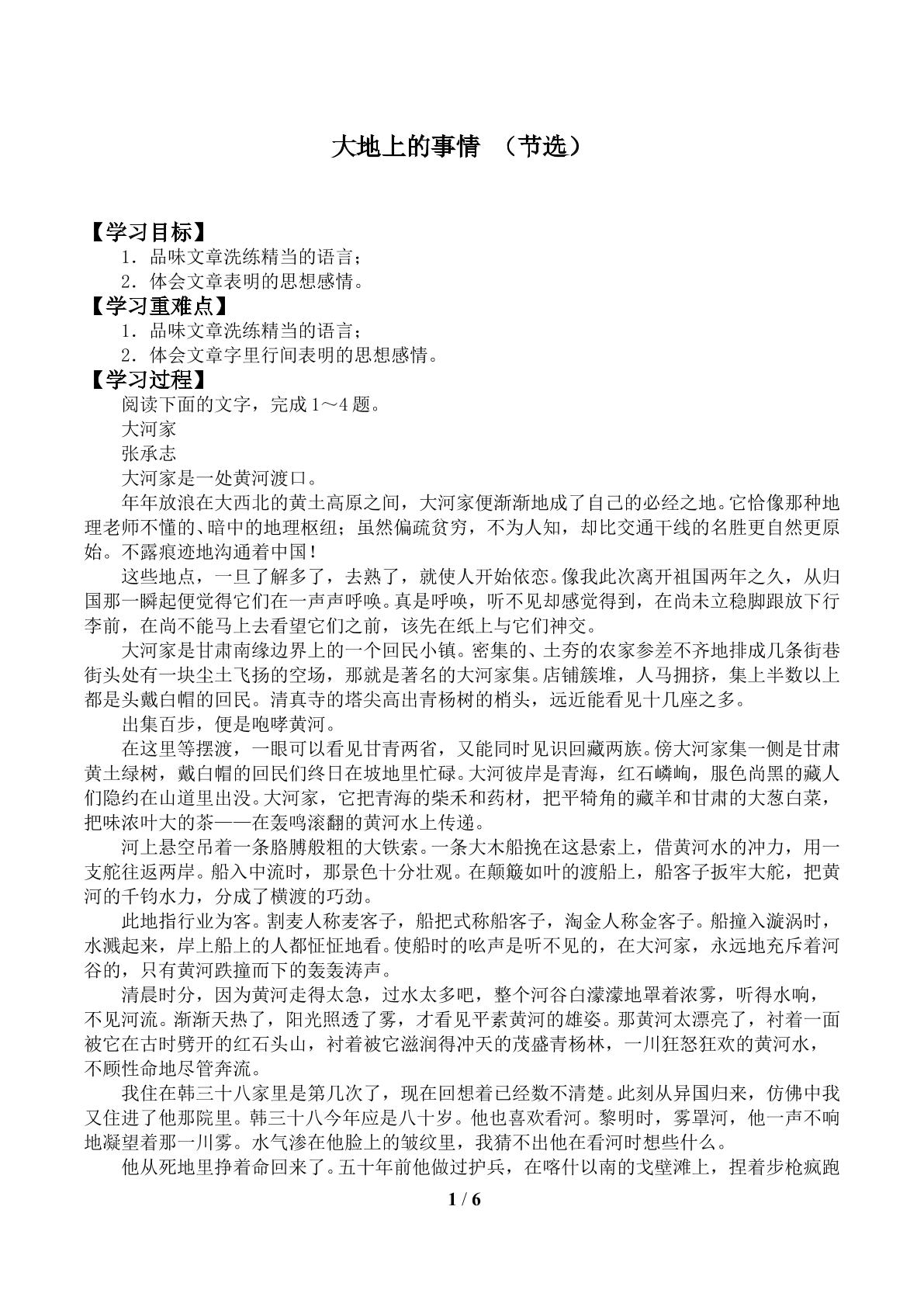 大地上的事情 （节选）

【学习目标】

1．品味文章洗练精当的语言；

2．体会文章表明的思想感情。

【学习重难点】

1．品味文章洗练精当的语言；

2．体会文章字里行间表明的思想感情。

【学习过程】

阅读下面的文字，完成1～4题。

大河家

张承志

大河家是一处黄河渡口。

年年放浪在大西北的黄土高原之间，大河家便渐渐地成了自己的必经之地。它恰像那种地理老师不懂的、暗中的地理枢纽；虽然偏疏贫穷，不为人知，却比交通干线的名胜更自然更原始。不露痕迹地沟通着中国！

这些地点，一旦了解多了，去熟了，就使人开始依恋。像我此次离开祖国两年之久，从归国那一瞬起便觉得它们在一声声呼唤。真是呼唤，听不见却感觉得到，在尚未立稳脚跟放下行李前，在尚不能马上去看望它们之前，该先在纸上与它们神交。

大河家是甘肃南缘边界上的一个回民小镇。密集的、土夯的农家参差不齐地排成几条街巷街头处有一块尘土飞扬的空场，那就是著名的大河家集。店铺簇堆，人马拥挤，集上半数以上都是头戴白帽的回民。清真寺的塔尖高出青杨树的梢头，远近能看见十几座之多。

出集百步，便是咆哮黄河。

在这里等摆渡，一眼可以看见甘青两省，又能同时见识回藏两族。傍大河家集一侧是甘肃黄土绿树，戴白帽的回民们终日在坡地里忙碌。大河彼岸是青海，红石嶙峋，服色尚黑的藏人们隐约在山道里出没。大河家，它把青海的柴禾和药材，把平犄角的藏羊和甘肃的大葱白菜，把味浓叶大的茶——在轰鸣滚翻的黄河水上传递。

河上悬空吊着一条胳膊般粗的大铁索。一条大木船挽在这悬索上，借黄河水的冲力，用一支舵往返两岸。船入中流时，那景色十分壮观。在颠簸如叶的渡船上，船客子扳牢大舵，把黄河的千钧水力，分成了横渡的巧劲。

此地指行业为客。割麦人称麦客子，船把式称船客子，淘金人称金客子。船撞入漩涡时，水溅起来，岸上船上的人都怔怔地看。使船时的吆声是听不见的，在大河家，永远地充斥着河谷的，只有黄河跌撞而下的轰轰涛声。

清晨时分，因为黄河走得太急，过水太多吧，整个河谷白濛濛地罩着浓雾，听得水响，不见河流。渐渐天热了，阳光照透了雾，才看见平素黄河的雄姿。那黄河太漂亮了，衬着一面被它在古时劈开的红石头山，衬着被它滋润得冲天的茂盛青杨林，一川狂怒狂欢的黄河水，不顾性命地尽管奔流。

我住在韩三十八家里是第几次了，现在回想着已经数不清楚。此刻从异国归来，仿佛中我又住进了他那院里。韩三十八今年应是八十岁。他也喜欢看河。黎明时，雾罩河，他一声不响地凝望着那一川雾。水气渗在他脸上的皱纹里，我猜不出他在看河时想些什么。

他从死地里挣着命回来了。五十年前他做过护兵，在喀什以南的戈壁滩上，捏着步枪疯跑

1 / 6